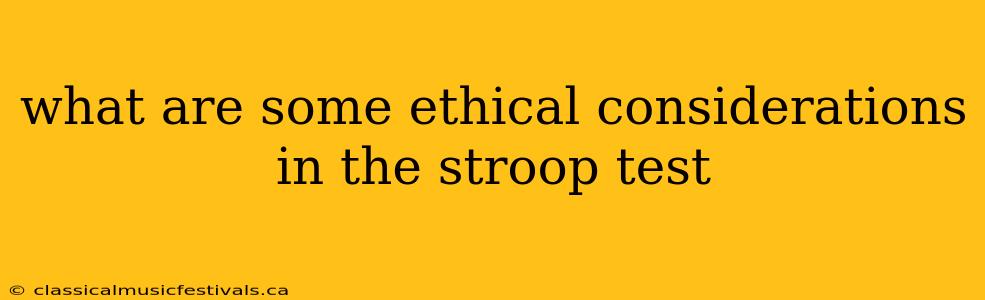 what are some ethical considerations in the stroop test

© classicalmusicfestivals.ca